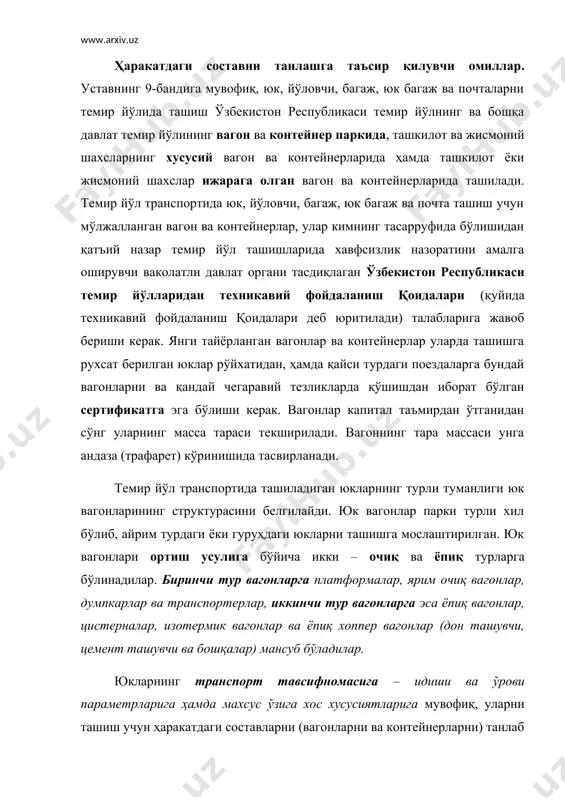 www.arxiv.uz

**Ҳаракатдаги составни танлашга таъсир қилувчи омиллар.** Уставнинг 9-бандига мувофиқ, юк, йўловчи, багаж, юк багаж ва почталарни темир йўлида ташиш Ўзбекистон Республикаси темир йўлнинг ва бошқа давлат темир йўлининг **вагон** ва **контейнер паркида**, ташкилот ва жисмоний шахсларнинг **хусусий** вагон ва контейнерларида ҳамда ташкилот ёки жисмоний шахслар **ижарага олган** вагон ва контейнерларида ташилади. Темир йўл транспортида юк, йўловчи, багаж, юк багаж ва почта ташиш учун мўлжалланган вагон ва контейнерлар, улар кимнинг тасарруфида бўлишидан қатъий назар темир йўл ташишларида хавфсизлик назоратини амалга оширувчи ваколатли давлат органи тасдиқлаган **Ўзбекистон Республикаси темир йўлларидан техникавий фойдаланиш Қоидалари** (қуйида техникавий фойдаланиш Қоидалари деб юритилади) талабларига жавоб бериши керак. Янги тайёрланган вагонлар ва контейнерлар уларда ташишга рухсат берилган юклар рўйхатидан, ҳамда қайси турдаги поездаларга бундай вагонларни ва қандай чегаравий тезликларда қўшишдан иборат бўлган **сертификатга** эга бўлиши керак. Вагонлар капитал таъмирдан ўтганидан сўнг уларнинг масса тараси текширилади. Вагоннинг тара массаси унга андаза (трафарет) кўринишида тасвирланади.

Темир йўл транспортида ташиладиган юкларнинг турли туманлиги юк вагонларининг структурасини белгилайди. Юк вагонлар парки турли хил бўлиб, айрим турдаги ёки гуруҳдаги юкларни ташишга мослаштирилган. Юк вагонлари **ортиш усулига** бўйича икки – **очиқ** ва **ёпиқ** турларга бўлинадилар. ***Биринчи тур вагонларга*** *платформалар, ярим очиқ вагонлар, думпкарлар ва транспортерлар,* ***иккинчи тур вагонларга*** *эса ёпиқ вагонлар, цистерналар, изотермик вагонлар ва ёпиқ хоппер вагонлар (дон ташувчи, цемент ташувчи ва бошқалар) мансуб бўладилар.*

Юкларнинг ***транспорт тавсифномасига*** *– идиши ва ўрови параметрларига ҳамда махсус ўзига хос хусусиятларига* мувофиқ, уларни ташиш учун ҳаракатдаги составларни (вагонларни ва контейнерларни) танлаб